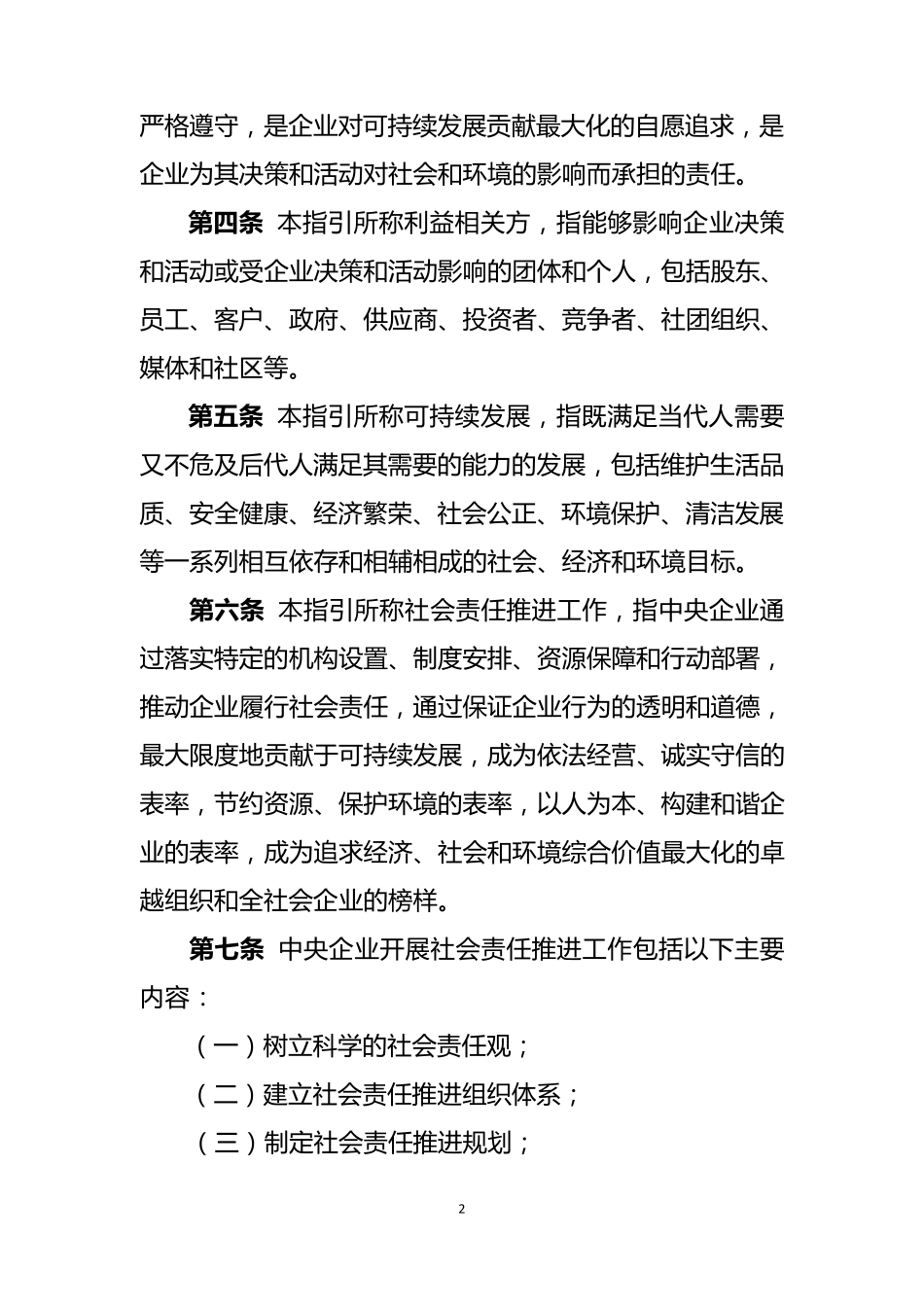 严格遵守，是企业对可持续发展贡献最大化的自愿追求，是企业为其决策和活动对社会和环境的影响而承担的责任。

第四条 本指引所称利益相关方，指能够影响企业决策和活动或受企业决策和活动影响的团体和个人，包括股东、员工、客户、政府、供应商、投资者、竞争者、社团组织、媒体和社区等。

第五条 本指引所称可持续发展，指既满足当代人需要又不危及后代人满足其需要的能力的发展，包括维护生活品质、安全健康、经济繁荣、社会公正、环境保护、清洁发展等一系列相互依存和相辅相成的社会、经济和环境目标。

第六条 本指引所称社会责任推进工作，指中央企业通过落实特定的机构设置、制度安排、资源保障和行动部署，推动企业履行社会责任，通过保证企业行为的透明和道德，最大限度地贡献于可持续发展，成为依法经营、诚实守信的表率，节约资源、保护环境的表率，以人为本、构建和谐企业的表率，成为追求经济、社会和环境综合价值最大化的卓越组织和全社会企业的榜样。

第七条 中央企业开展社会责任推进工作包括以下主要内容：

（一）树立科学的社会责任观；

（二）建立社会责任推进组织体系；

（三）制定社会责任推进规划；

2